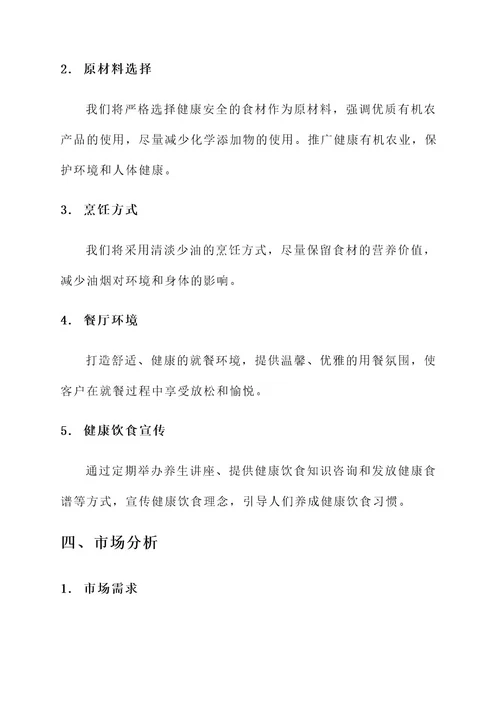 2. 原材料选择

我们将严格选择健康安全的食材作为原材料，强调优质有机农产品的使用，尽量减少化学添加物的使用。推广健康有机农业，保护环境和人体健康。

3. 烹饪方式

我们将采用清淡少油的烹饪方式，尽量保留食材的营养价值，减少油烟对环境和身体的影响。

4. 餐厅环境

打造舒适、健康的就餐环境，提供温馨、优雅的用餐氛围，使客户在就餐过程中享受放松和愉悦。

5. 健康饮食宣传

通过定期举办养生讲座、提供健康饮食知识咨询和发放健康食谱等方式，宣传健康饮食理念，引导人们养成健康饮食习惯。

四、市场分析

1. 市场需求